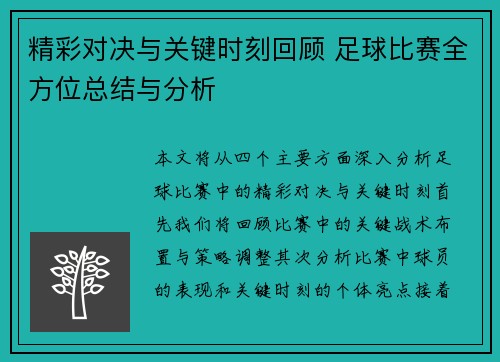 精彩对决与关键时刻回顾 足球比赛全方位总结与分析

本文将从四个主要方面深入分析足球比赛中的精彩对决与关键时刻首先我们将回顾比赛中的关键战术布置与策略调整其次分析比赛中球员的表现和关键时刻的个体亮点接着